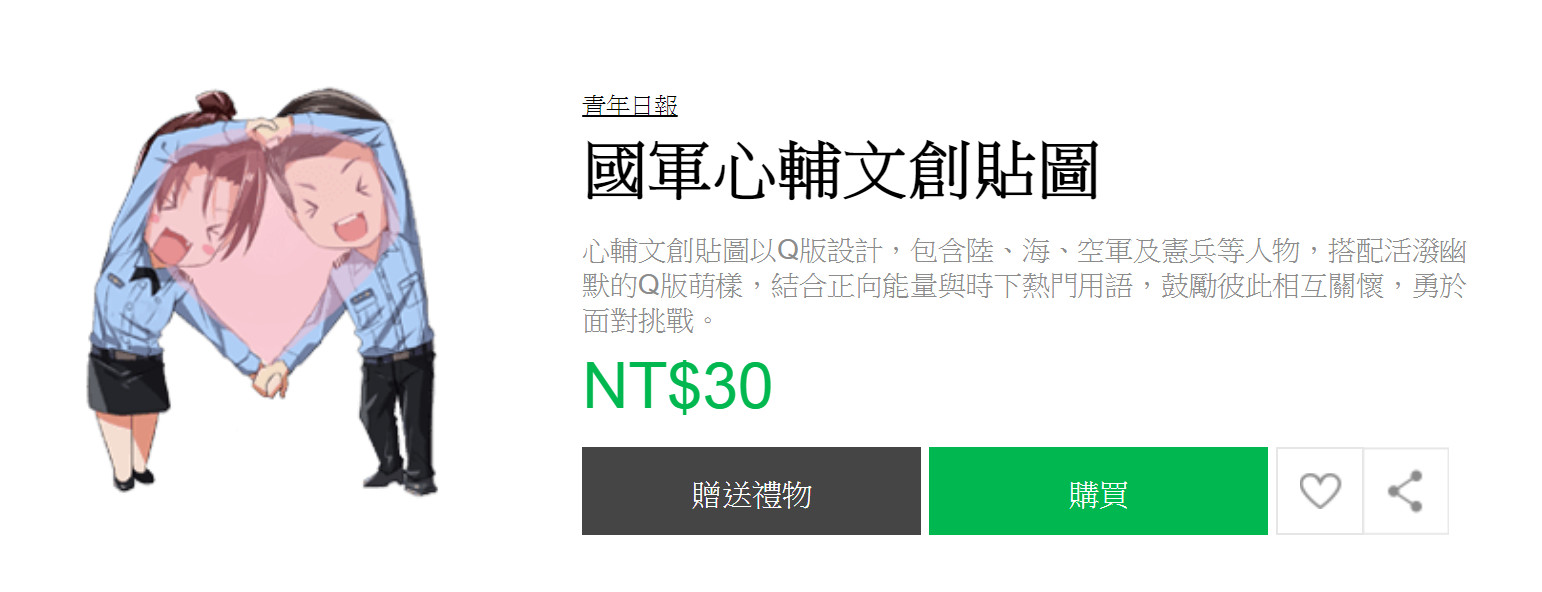 青年日報

國軍心輔文創貼圖

心輔文創貼圖以Q版設計，包含陸、海、空軍及憲兵等人物，搭配活潑幽默的Q版萌樣，結合正向能量與時下熱門用語，鼓勵彼此相互關懷，勇於面對挑戰。

NT$30

贈送禮物

購買